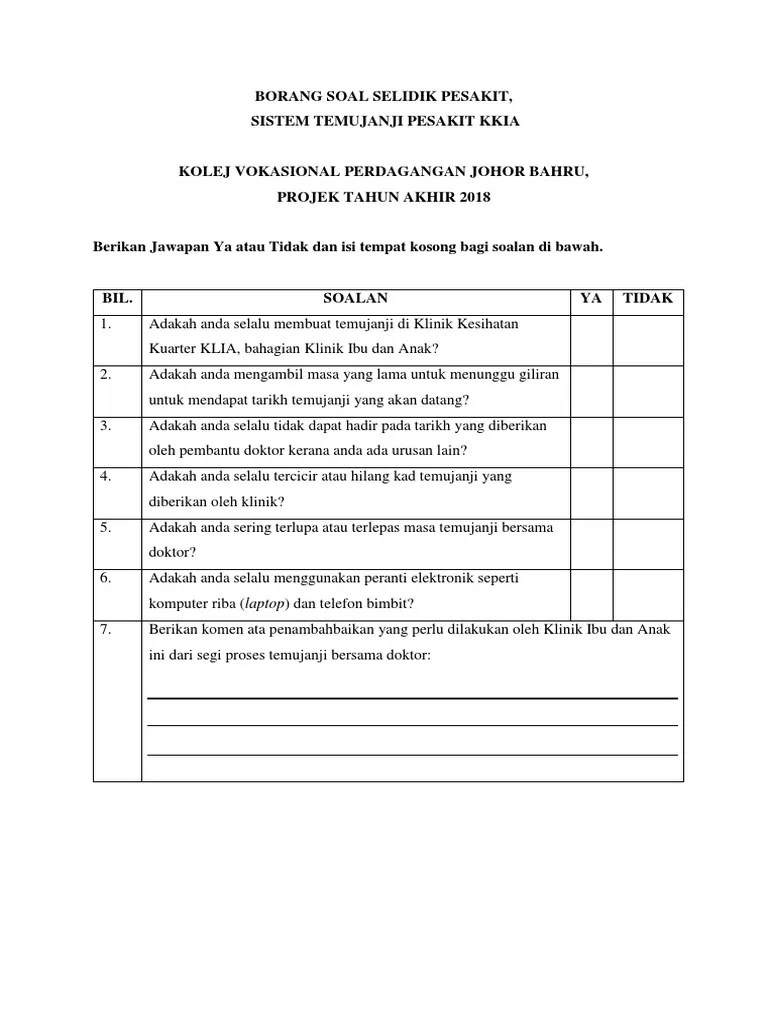 BORANG SOAL SELIDIK PESAKIT,
SISTEM TEMUJANJI PESAKIT KKIA

KOLEJ VOKASIONAL PERDAGANGAN JOHOR BAHRU,
PROJEK TAHUN AKHIR 2018

Berikan Jawapan Ya atau Tidak dan isi tempat kosong bagi soalan di bawah.

| BIL. | SOALAN | YA | TIDAK |
|---|---|---|---|
| 1. | Adakah anda selalu membuat temujanji di Klinik Kesihatan Kuarter KLIA, bahagian Klinik Ibu dan Anak? | | |
| 2. | Adakah anda mengambil masa yang lama untuk menunggu giliran untuk mendapat tarikh temujanji yang akan datang? | | |
| 3. | Adakah anda selalu tidak dapat hadir pada tarikh yang diberikan oleh pembantu doktor kerana anda ada urusan lain? | | |
| 4. | Adakah anda selalu tercicir atau hilang kad temujanji yang diberikan oleh klinik? | | |
| 5. | Adakah anda sering terlupa atau terlepas masa temujanji bersama doktor? | | |
| 6. | Adakah anda selalu menggunakan peranti elektronik seperti komputer riba (laptop) dan telefon bimbit? | | |
| 7. | Berikan komen ata penambahbaikan yang perlu dilakukan oleh Klinik Ibu dan Anak ini dari segi proses temujanji bersama doktor: | | |